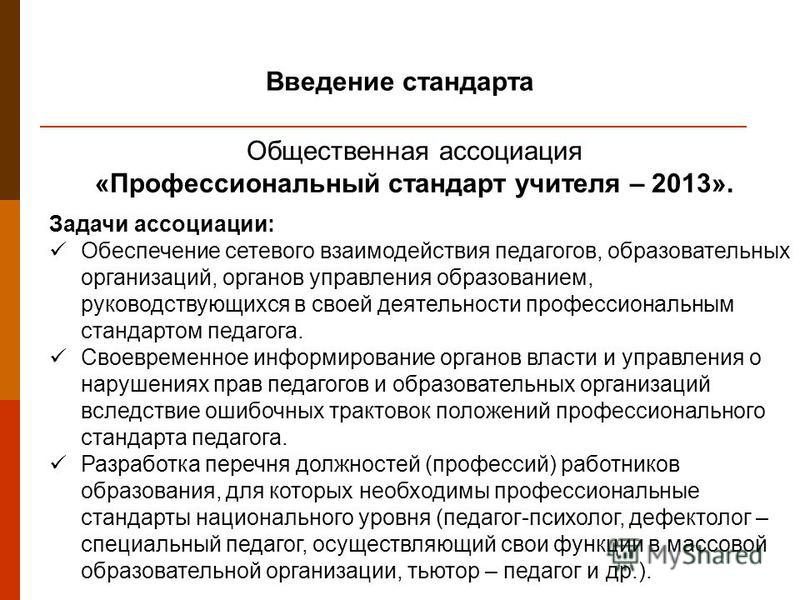 Введение стандарта

Общественная ассоциация
«Профессиональный стандарт учителя – 2013».

Задачи ассоциации:

✓ Обеспечение сетевого взаимодействия педагогов, образовательных организаций, органов управления образованием, руководствующихся в своей деятельности профессиональным стандартом педагога.

✓ Своевременное информирование органов власти и управления о нарушениях прав педагогов и образовательных организаций вследствие ошибочных трактовок положений профессионального стандарта педагога.

✓ Разработка перечня должностей (профессий) работников образования, для которых необходимы профессиональные стандарты национального уровня (педагог-психолог, дефектолог – специальный педагог, осуществляющий свои функции в массовой образовательной организации, тьютор – педагог и др.).

MyShared